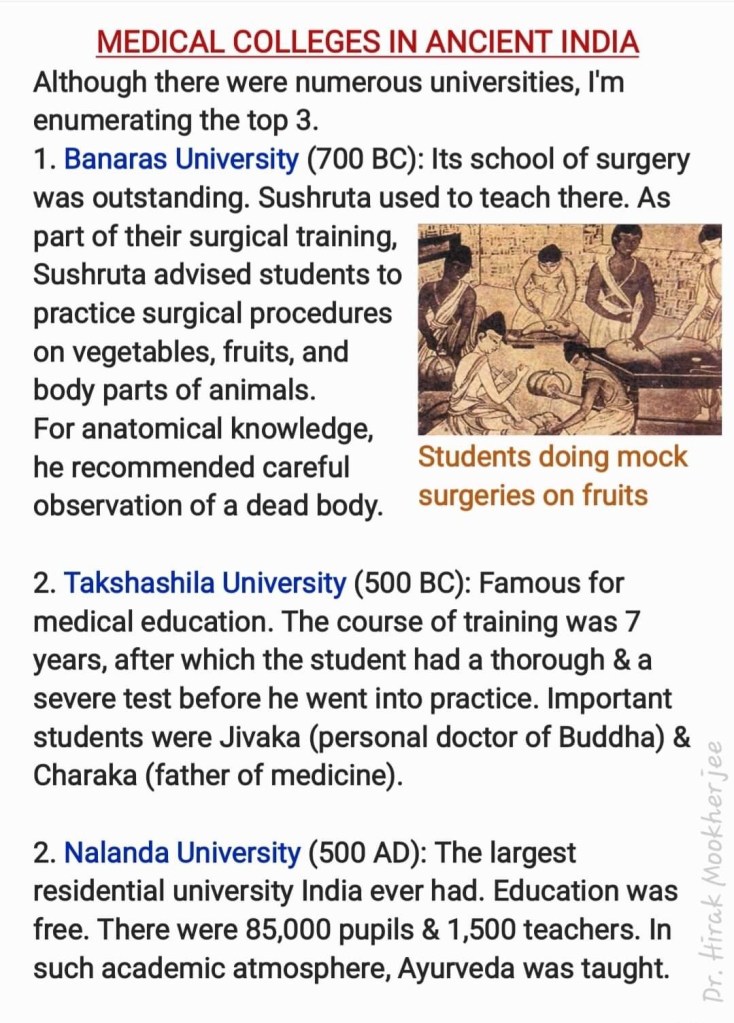 MEDICAL COLLEGES IN ANCIENT INDIA

Although there were numerous universities, I'm enumerating the top 3.

1. Banaras University (700 BC): Its school of surgery was outstanding. Sushruta used to teach there. As part of their surgical training, Sushruta advised students to practice surgical procedures on vegetables, fruits, and body parts of animals.

For anatomical knowledge, he recommended careful observation of a dead body.

Students doing mock surgeries on fruits

2. Takshashila University (500 BC): Famous for medical education. The course of training was 7 years, after which the student had a thorough & a severe test before he went into practice. Important students were Jivaka (personal doctor of Buddha) & Charaka (father of medicine).

2. Nalanda University (500 AD): The largest residential university India ever had. Education was free. There were 85,000 pupils & 1,500 teachers. In such academic atmosphere, Ayurveda was taught.

Dr. Hirak Mookherjee